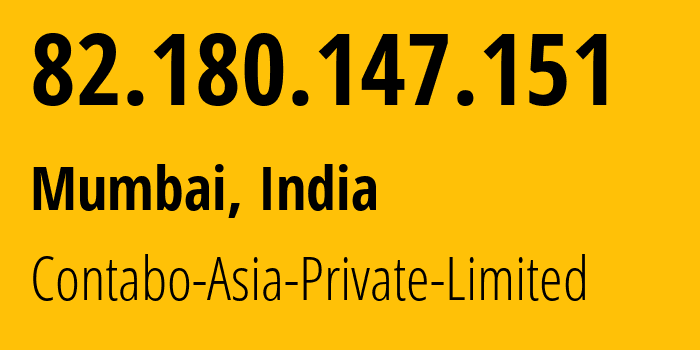 82.180.147.151

Mumbai, India

Contabo-Asia-Private-Limited